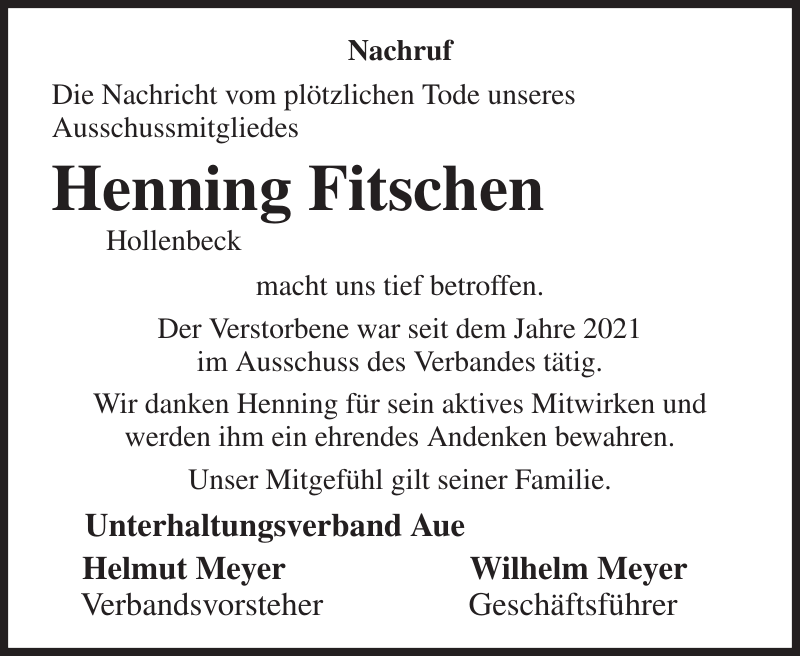 Nachruf

Die Nachricht vom plötzlichen Tode unseres Ausschussmitgliedes

Henning Fitschen

Hollenbeck

macht uns tief betroffen.

Der Verstorbene war seit dem Jahre 2021 im Ausschuss des Verbandes tätig.

Wir danken Henning für sein aktives Mitwirken und werden ihm ein ehrendes Andenken bewahren.

Unser Mitgefühl gilt seiner Familie.

Unterhaltungsverband Aue

Helmut Meyer
Verbandsvorsteher

Wilhelm Meyer
Geschäftsführer